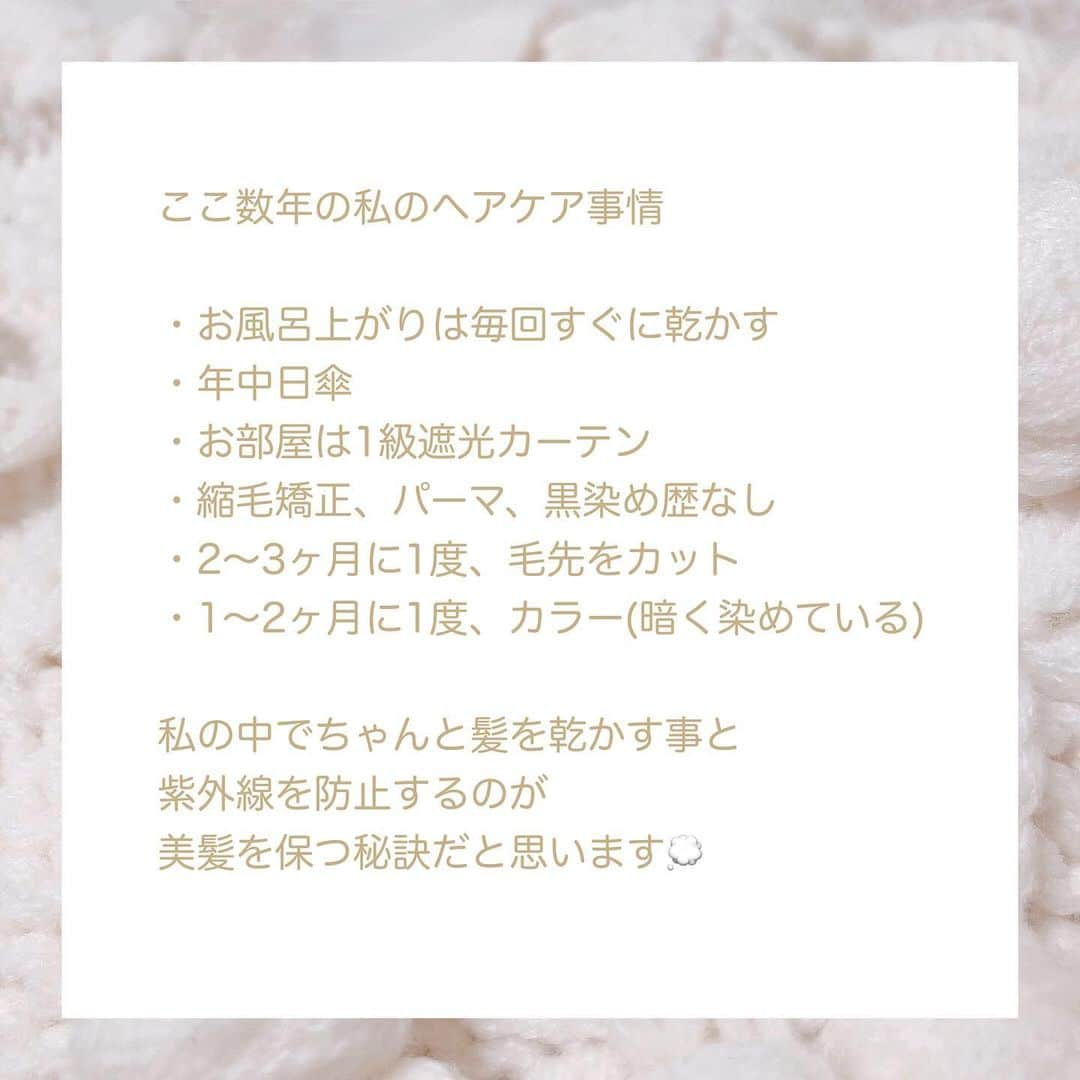 ここ数年の私のヘアケア事情

・お風呂上がりは毎回すぐに乾かす
・年中日傘
・お部屋は1級遮光カーテン
・縮毛矯正、パーマ、黒染め歴なし
・2〜3ヶ月に1度、毛先をカット
・1〜2ヶ月に1度、カラー(暗く染めている)

私の中でちゃんと髪を乾かす事と
紫外線を防止するのが
美髪を保つ秘訣だと思います💭